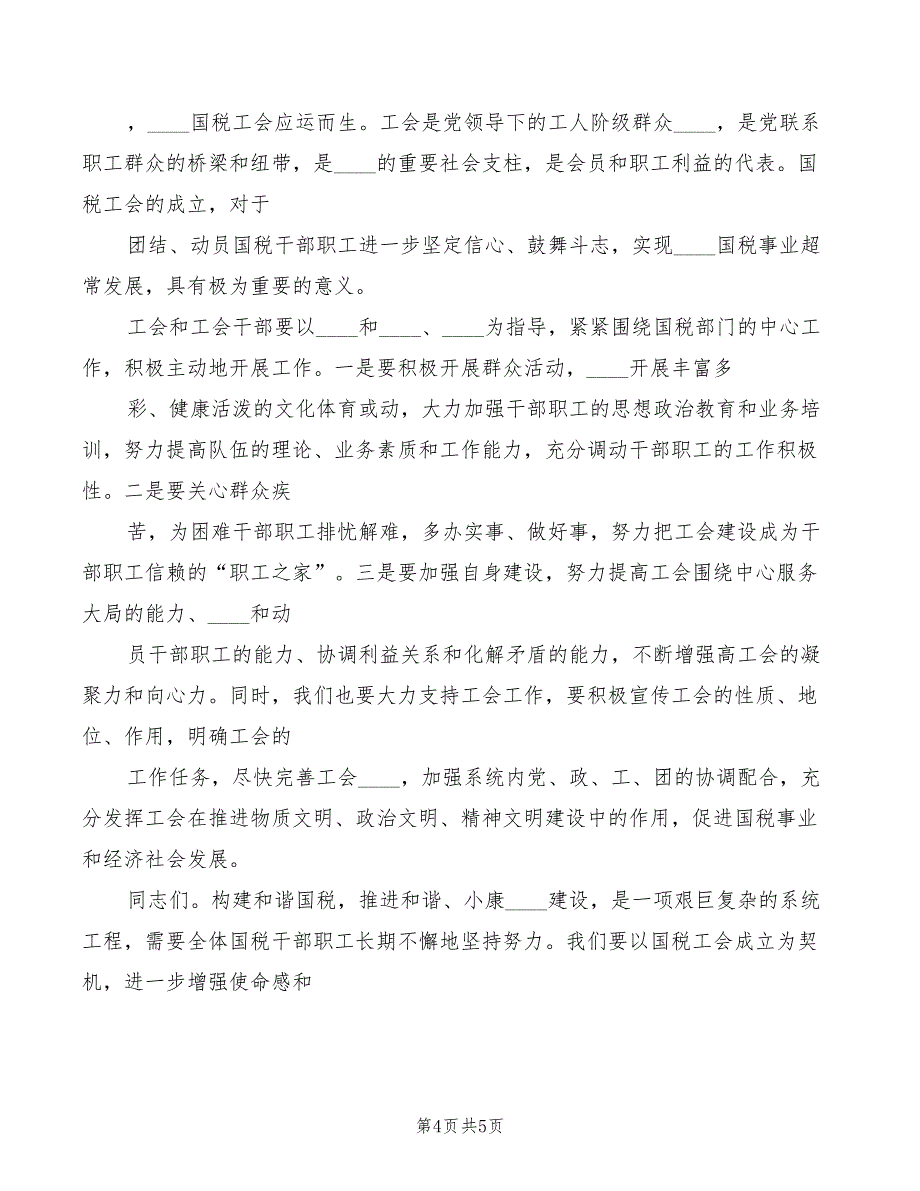 ，____国税工会应运而生。工会是党领导下的工人阶级群众____，是党联系职工群众的桥梁和纽带，是____的重要社会支柱，是会员和职工利益的代表。国税工会的成立，对于

团结、动员国税干部职工进一步坚定信心、鼓舞斗志，实现____国税事业超常发展，具有极为重要的意义。

工会和工会干部要以____和____、____为指导，紧紧围绕国税部门的中心工作，积极主动地开展工作。一是要积极开展群众活动，____开展丰富多

彩、健康活泼的文化体育或动，大力加强干部职工的思想政治教育和业务培训，努力提高队伍的理论、业务素质和工作能力，充分调动干部职工的工作积极性。二是要关心群众疾

苦，为困难干部职工排忧解难，多办实事、做好事，努力把工会建设成为干部职工信赖的“职工之家”。三是要加强自身建设，努力提高工会围绕中心服务大局的能力、____和动

员干部职工的能力、协调利益关系和化解矛盾的能力，不断增强高工会的凝聚力和向心力。同时，我们也要大力支持工会工作，要积极宣传工会的性质、地位、作用，明确工会的

工作任务，尽快完善工会____，加强系统内党、政、工、团的协调配合，充分发挥工会在推进物质文明、政治文明、精神文明建设中的作用，促进国税事业和经济社会发展。

同志们。构建和谐国税，推进和谐、小康____建设，是一项艰巨复杂的系统工程，需要全体国税干部职工长期不懈地坚持努力。我们要以国税工会成立为契机，进一步增强使命感和

第4页 共5页